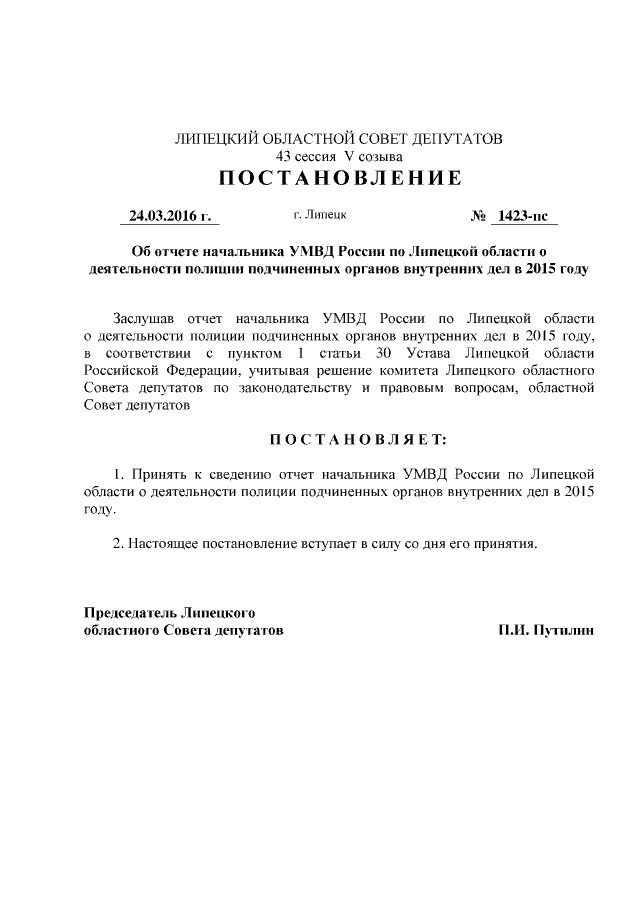 ЛИПЕЦКИЙ ОБЛАСТНОЙ СОВЕТ ДЕПУТАТОВ
43 сессия V созыва
ПОСТАНОВЛЕНИЕ

24.03.2016 г. г. Липецк № 1423-пс

Об отчете начальника УМВД России по Липецкой области о деятельности полиции подчиненных органов внутренних дел в 2015 году

Заслушав отчет начальника УМВД России по Липецкой области о деятельности полиции подчиненных органов внутренних дел в 2015 году, в соответствии с пунктом 1 статьи 30 Устава Липецкой области Российской Федерации, учитывая решение комитета Липецкого областного Совета депутатов по законодательству и правовым вопросам, областной Совет депутатов

ПОСТАНОВЛЯЕТ:

1. Принять к сведению отчет начальника УМВД России по Липецкой области о деятельности полиции подчиненных органов внутренних дел в 2015 году.

2. Настоящее постановление вступает в силу со дня его принятия.

Председатель Липецкого областного Совета депутатов П.И. Путилин